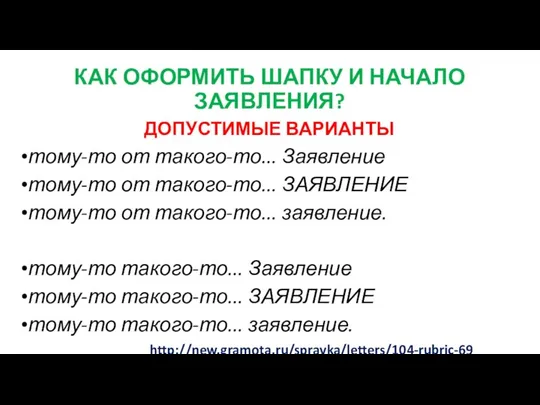 КАК ОФОРМИТЬ ШАПКУ И НАЧАЛО ЗАЯВЛЕНИЯ?

ДОПУСТИМЫЕ ВАРИАНТЫ

•тому-то от такого-то... Заявление
•тому-то от такого-то... ЗАЯВЛЕНИЕ
•тому-то от такого-то... заявление.

•тому-то такого-то... Заявление
•тому-то такого-то... ЗАЯВЛЕНИЕ
•тому-то такого-то... заявление.

http://new.gramota.ru/spravka/letters/104-rubric-69